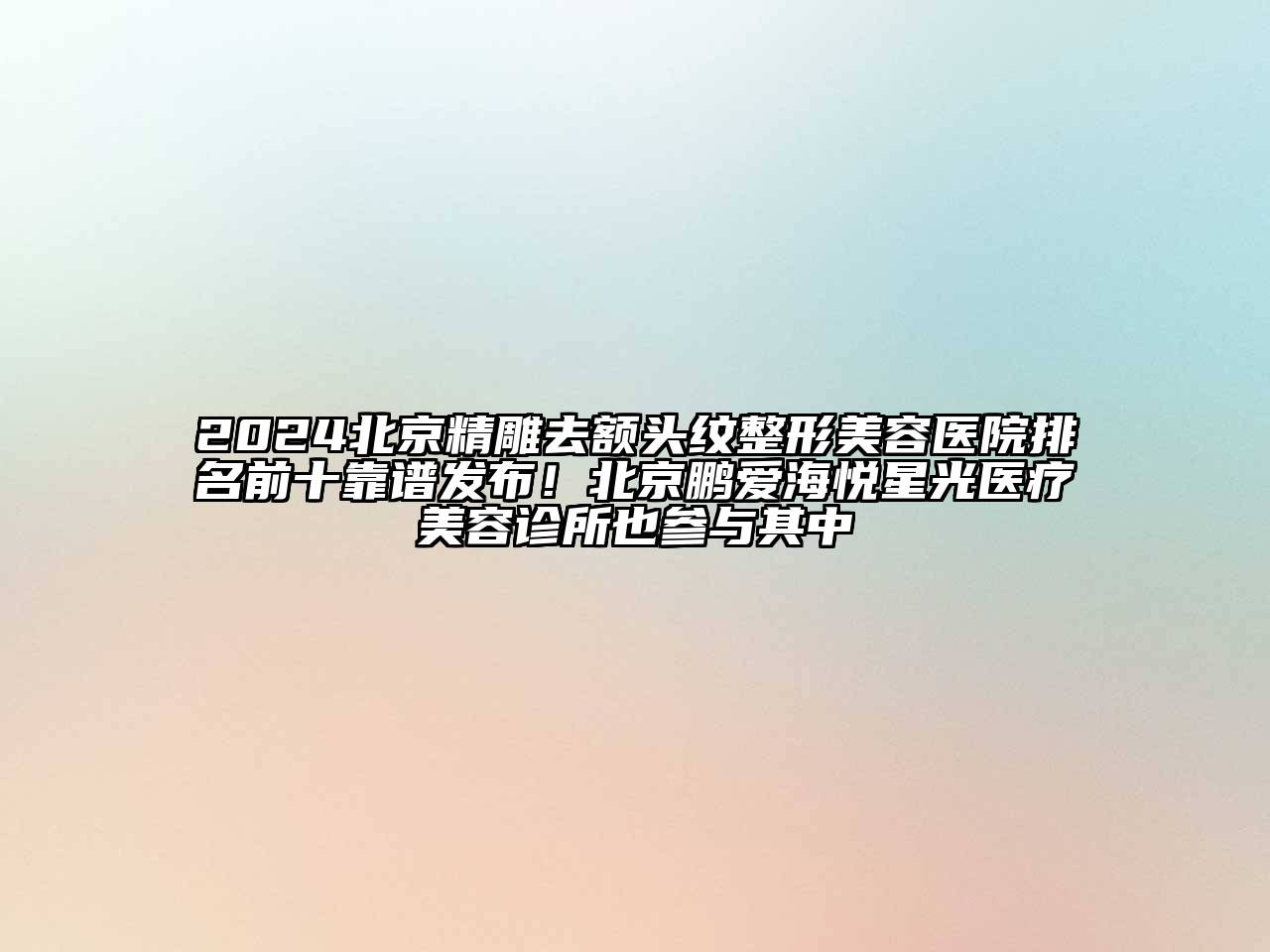 2024北京精雕去额头纹整形美容医院排名前十靠谱发布！北京鹏爱海悦星光医疗美容诊所也参与其中